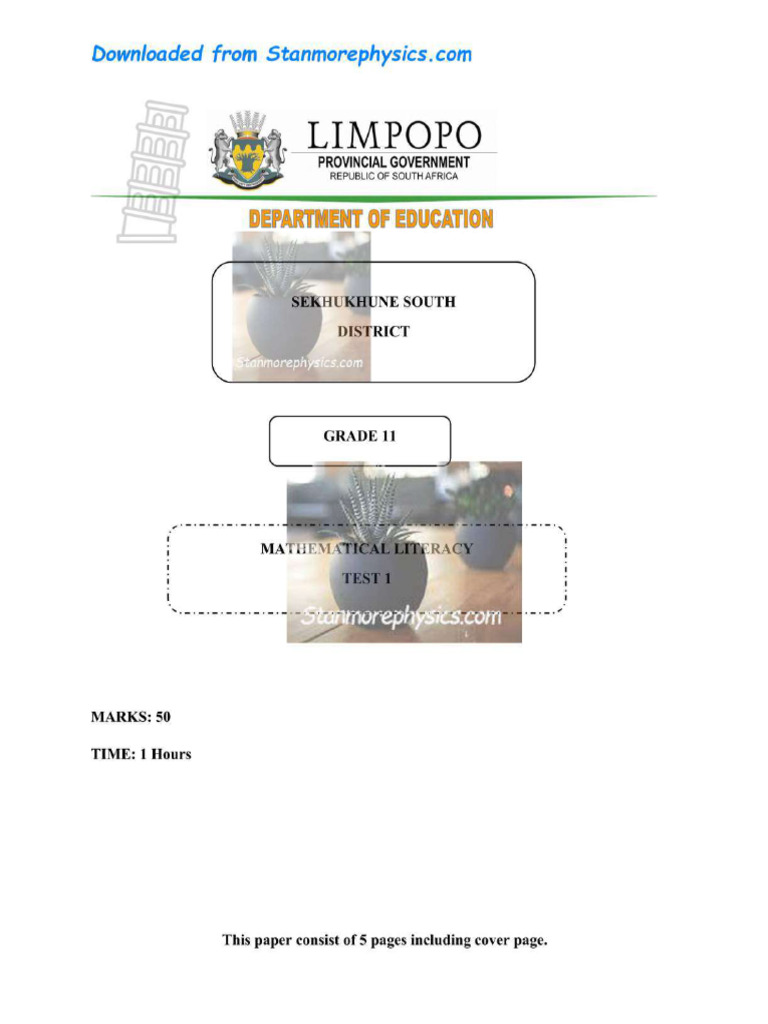 Downloaded from Stanmorephysics.com

LIMPOPO
PROVINCIAL GOVERNMENT
REPUBLIC OF SOUTH AFRICA

DEPARTMENT OF EDUCATION

SEKHUKHUNE SOUTH
DISTRICT

Stanmorephysics.com

GRADE 11

MATHEMATICAL LITERACY
TEST 1

Stanmorephysics.com

MARKS: 50

TIME: 1 Hours

This paper consist of 5 pages including cover page.